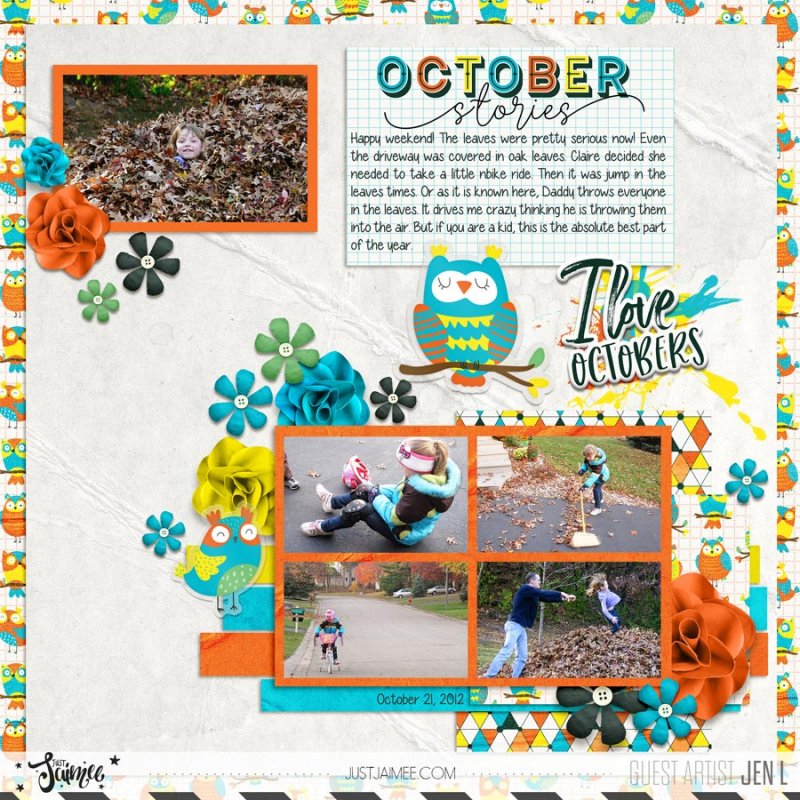 OCTOBER stories

Happy weekend! The leaves were pretty serious now! Even the driveway was covered in oak leaves. Claire decided she needed to take a little nbike ride. Then it was jump in the leaves times. Or as it is known here, Daddy throws everyone in the leaves. It drives me crazy thinking he is throwing them into the air. But if you are a kid, this is the absolute best part of the year.

I love OCTOBERS

October 21, 2012

Just Jaimee

JUSTJAIMEE.COM

GUEST ARTIST JEN L